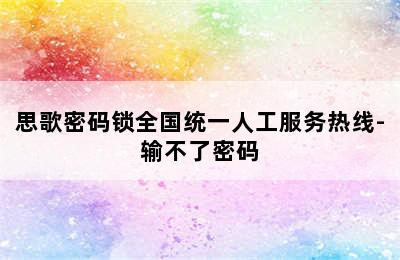 思歌密码锁全国统一人工服务热线-输不了密码